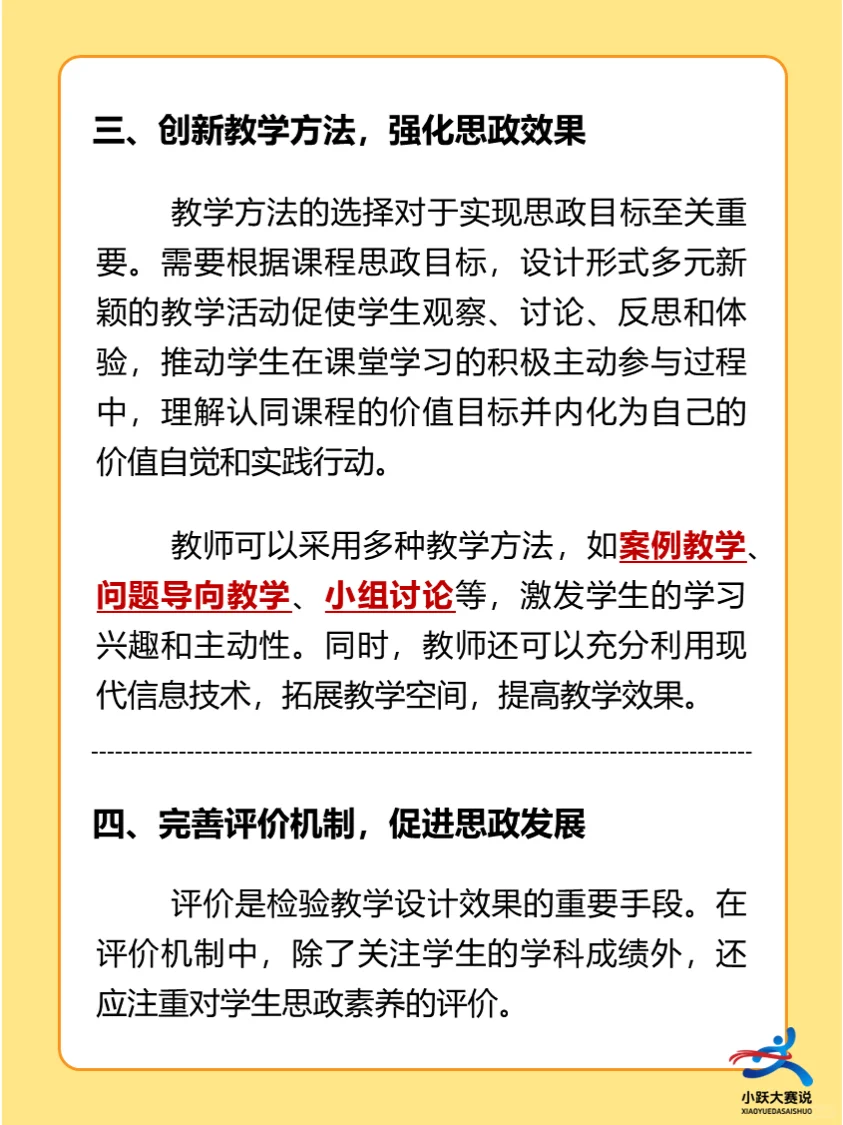 三、创新教学方法，强化思政效果

教学方法的选择对于实现思政目标至关重要。需要根据课程思政目标，设计形式多元新颖的教学活动促使学生观察、讨论、反思和体验，推动学生在课堂学习的积极主动参与过程中，理解认同课程的价值目标并内化为自己的价值自觉和实践行动。

教师可以采用多种教学方法，如案例教学、问题导向教学、小组讨论等，激发学生的学习兴趣和主动性。同时，教师还可以充分利用现代信息技术，拓展教学空间，提高教学效果。

四、完善评价机制，促进思政发展

评价是检验教学设计效果的重要手段。在评价机制中，除了关注学生的学科成绩外，还应注重对学生思政素养的评价。

小跃大赛说
XIAOYUEDASAISHUO